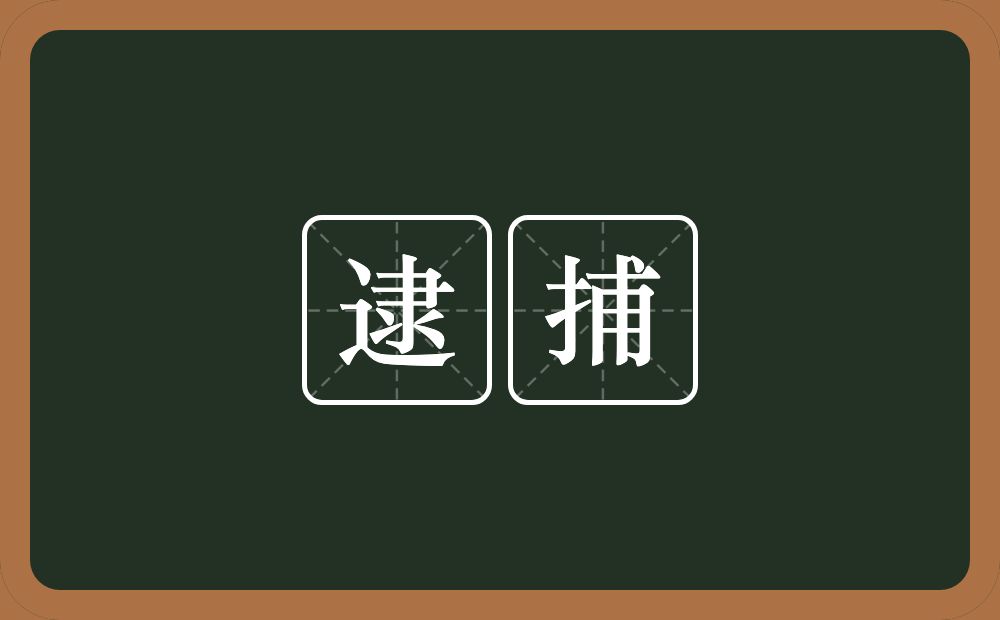 逮捕